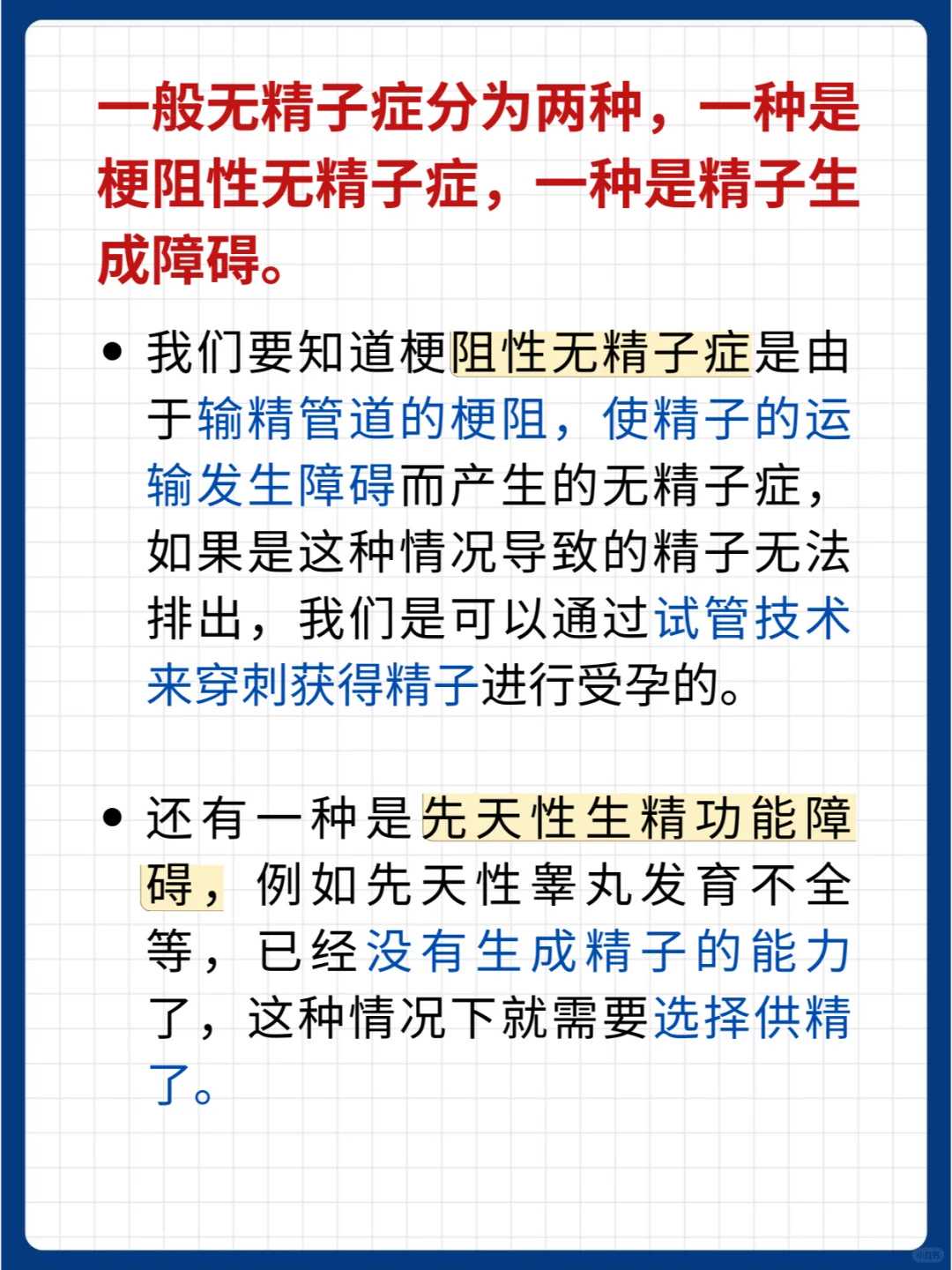 一般无精子症分为两种，一种是梗阻性无精子症，一种是精子生成障碍。

• 我们要知道梗阻性无精子症是由于输精管道的梗阻，使精子的运输发生障碍而产生的无精子症，如果是这种情况导致的精子无法排出，我们是可以通过试管技术来穿刺获得精子进行受孕的。

• 还有一种是先天性生精功能障碍，例如先天性睾丸发育不全等，已经没有生成精子的能力了，这种情况下就需要选择供精了。